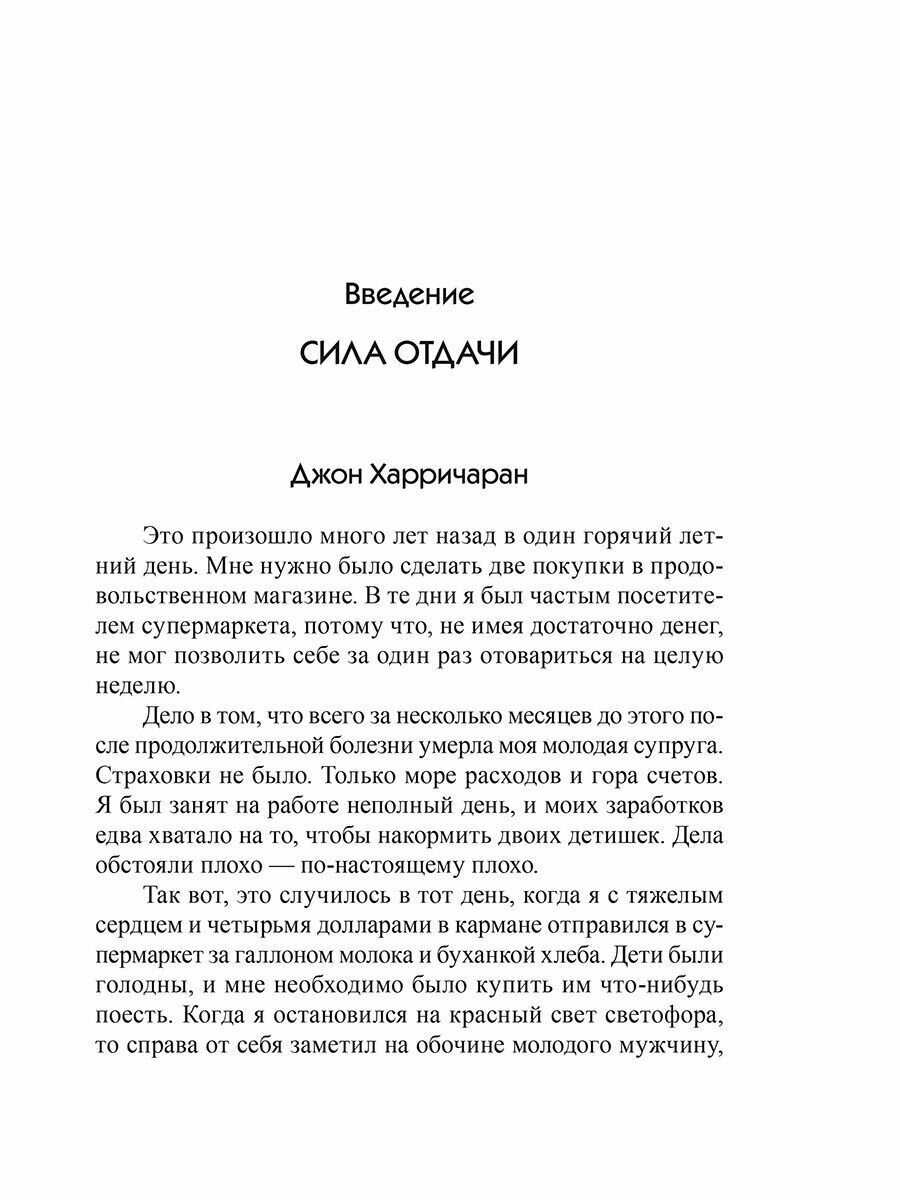 Введение

СИЛА ОТДАЧИ

Джон Харричаран

Это произошло много лет назад в один горячий летний день. Мне нужно было сделать две покупки в продовольственном магазине. В те дни я был частым посетителем супермаркета, потому что, не имея достаточно денег, не мог позволить себе за один раз отовариться на целую неделю.

Дело в том, что всего за несколько месяцев до этого после продолжительной болезни умерла моя молодая супруга. Страховки не было. Только море расходов и гора счетов. Я был занят на работе неполный день, и моих заработков едва хватало на то, чтобы накормить двоих детишек. Дела обстояли плохо — по-настоящему плохо.

Так вот, это случилось в тот день, когда я с тяжелым сердцем и четырьмя долларами в кармане отправился в супермаркет за галлоном молока и буханкой хлеба. Дети были голодны, и мне необходимо было купить им что-нибудь поесть. Когда я остановился на красный свет светофора, то справа от себя заметил на обочине молодого мужчину,